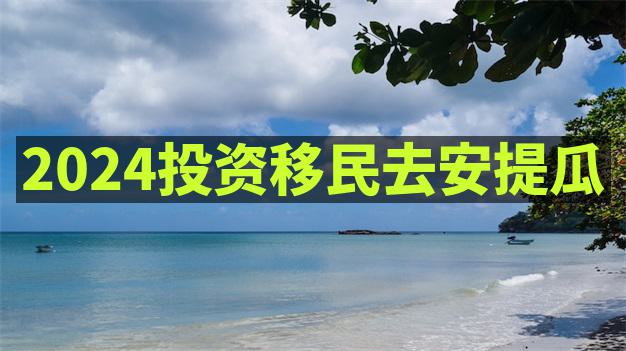 2024投资移民去安提瓜